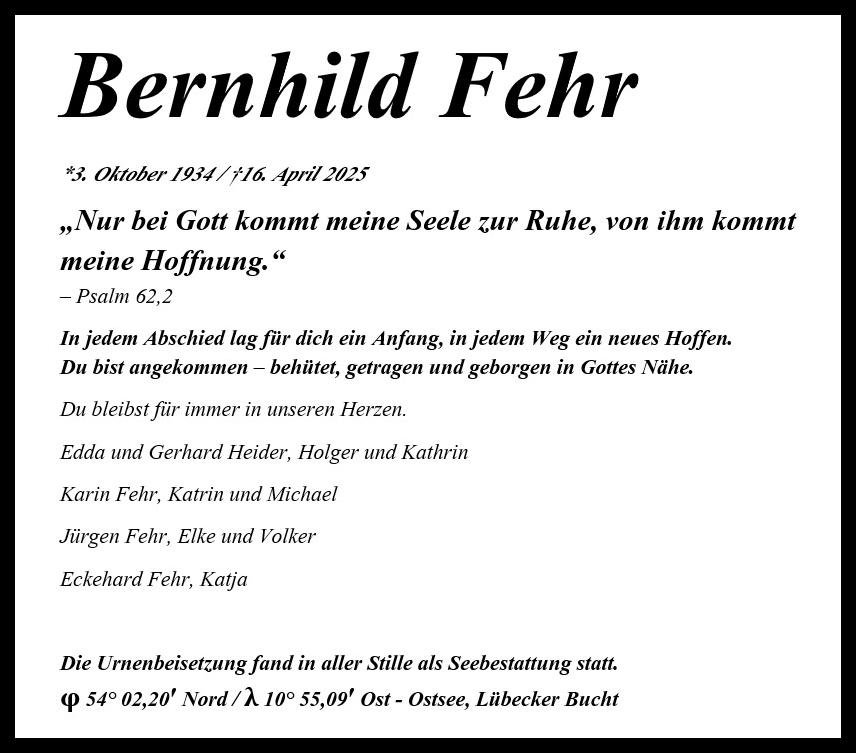 Bernhild Fehr

*3. Oktober 1934 / †16. April 2025

„Nur bei Gott kommt meine Seele zur Ruhe, von ihm kommt meine Hoffnung.“
– Psalm 62,2

In jedem Abschied lag für dich ein Anfang, in jedem Weg ein neues Hoffen.
Du bist angekommen – behütet, getragen und geborgen in Gottes Nähe.

Du bleibst für immer in unseren Herzen.

Edda und Gerhard Heider, Holger und Kathrin

Karin Fehr, Katrin und Michael

Jürgen Fehr, Elke und Volker

Eckehard Fehr, Katja

Die Urnenbeisetzung fand in aller Stille als Seebestattung statt.
φ 54° 02,20′ Nord / λ 10° 55,09′ Ost - Ostsee, Lübecker Bucht